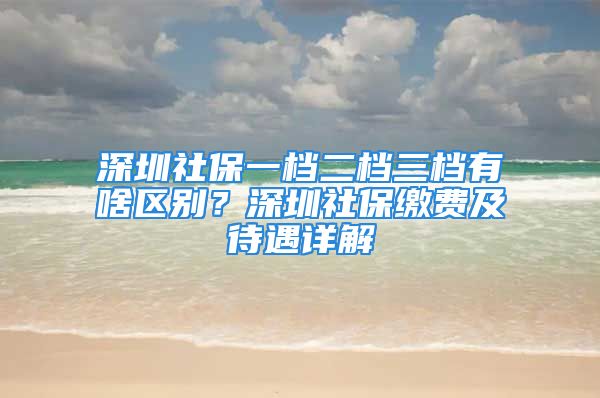 深圳社保一档二档三档有啥区别？深圳社保缴费及待遇详解